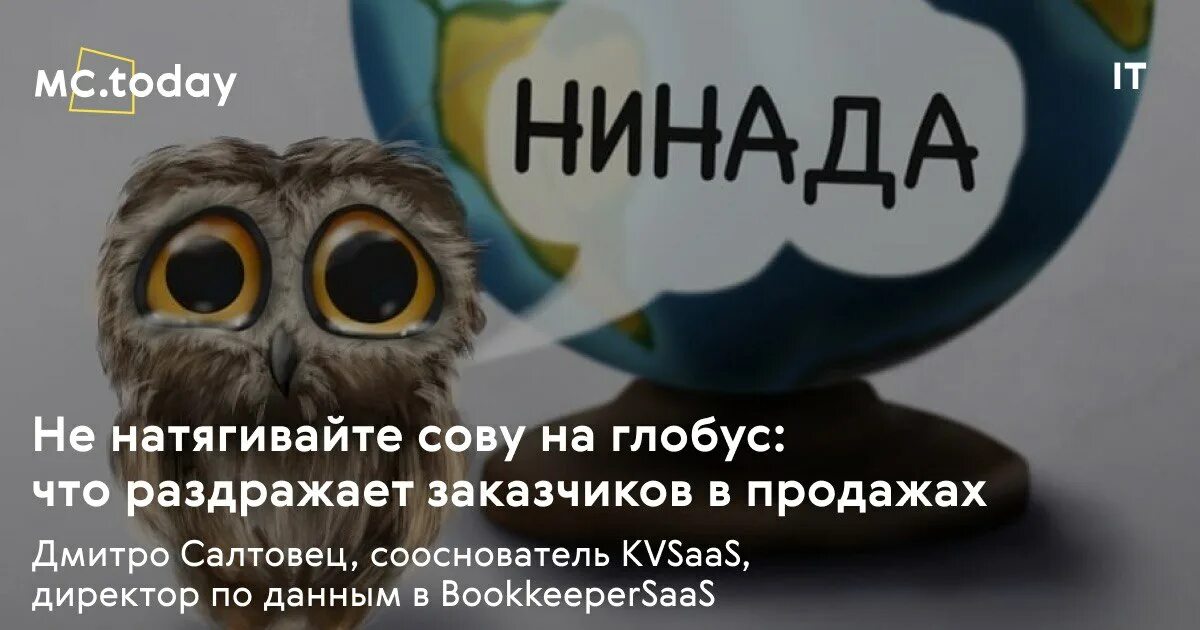 MC.today

IT

НИНАДА

Не натягивайте сову на глобус: что раздражает заказчиков в продажах

Дмитро Салтовец, сооснователь KVSaaS, директор по данным в BookkeeperSaaS